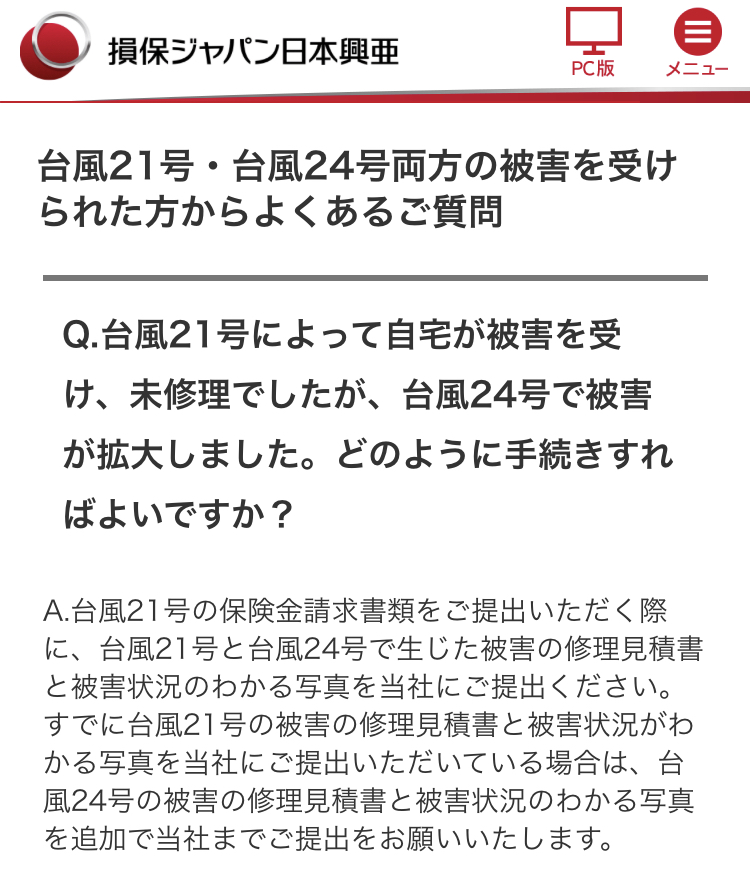 損保ジャパン日本興亜

PC版

メニュー

台風21号・台風24号両方の被害を受けられた方からよくあるご質問

Q.台風21号によって自宅が被害を受け、未修理でしたが、台風24号で被害が拡大しました。どのように手続きすればよいですか？

A.台風21号の保険金請求書類をご提出いただく際に、台風21号と台風24号で生じた被害の修理見積書と被害状況のわかる写真を当社にご提出ください。すでに台風21号の被害の修理見積書と被害状況がわかる写真を当社にご提出いただいている場合は、台風24号の被害の修理見積書と被害状況のわかる写真を追加で当社までご提出をお願いいたします。